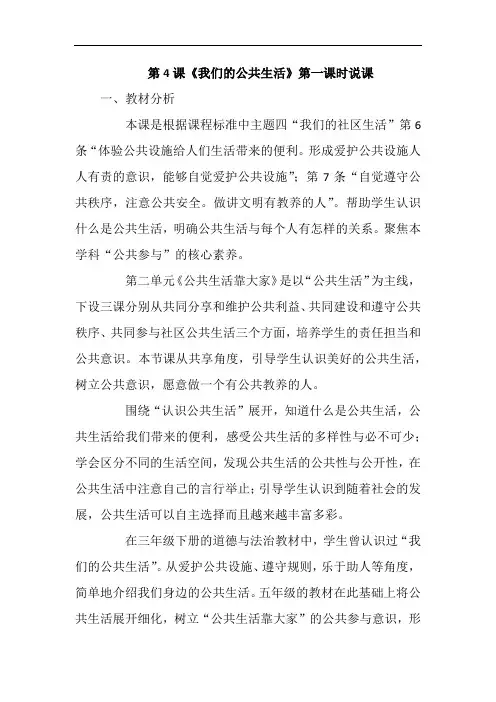 第 4 课《我们的公共生活》第一课时说课

一、教材分析

本课是根据课程标准中主题四“我们的社区生活”第 6 条“体验公共设施给人们生活带来的便利。形成爱护公共设施人人有责的意识，能够自觉爱护公共设施”；第 7 条“自觉遵守公共秩序，注意公共安全。做讲文明有教养的人”。帮助学生认识什么是公共生活，明确公共生活与每个人有怎样的关系。聚焦本学科“公共参与”的核心素养。

第二单元《公共生活靠大家》是以“公共生活”为主线，下设三课分别从共同分享和维护公共利益、共同建设和遵守公共秩序、共同参与社区公共生活三个方面，培养学生的责任担当和公共意识。本节课从共享角度，引导学生认识美好的公共生活，树立公共意识，愿意做一个有公共教养的人。

围绕“认识公共生活”展开，知道什么是公共生活，公共生活给我们带来的便利，感受公共生活的多样性与必不可少；学会区分不同的生活空间，发现公共生活的公共性与公开性，在公共生活中注意自己的言行举止；引导学生认识到随着社会的发展，公共生活可以自主选择而且越来越丰富多彩。

在三年级下册的道德与法治教材中，学生曾认识过“我们的公共生活”。从爱护公共设施、遵守规则，乐于助人等角度，简单地介绍我们身边的公共生活。五年级的教材在此基础上将公共生活展开细化，树立“公共生活靠大家”的公共参与意识，形